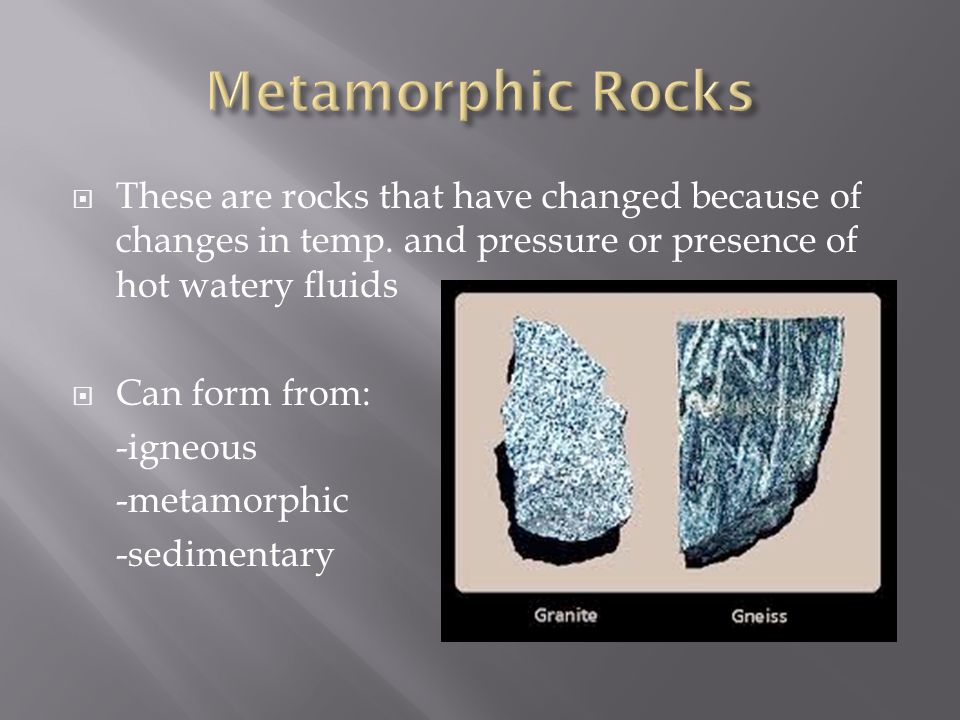 Metamorphic Rocks

These are rocks that have changed because of changes in temp. and pressure or presence of hot watery fluids

Can form from:
-igneous
-metamorphic
-sedimentary

Granite
Gneiss